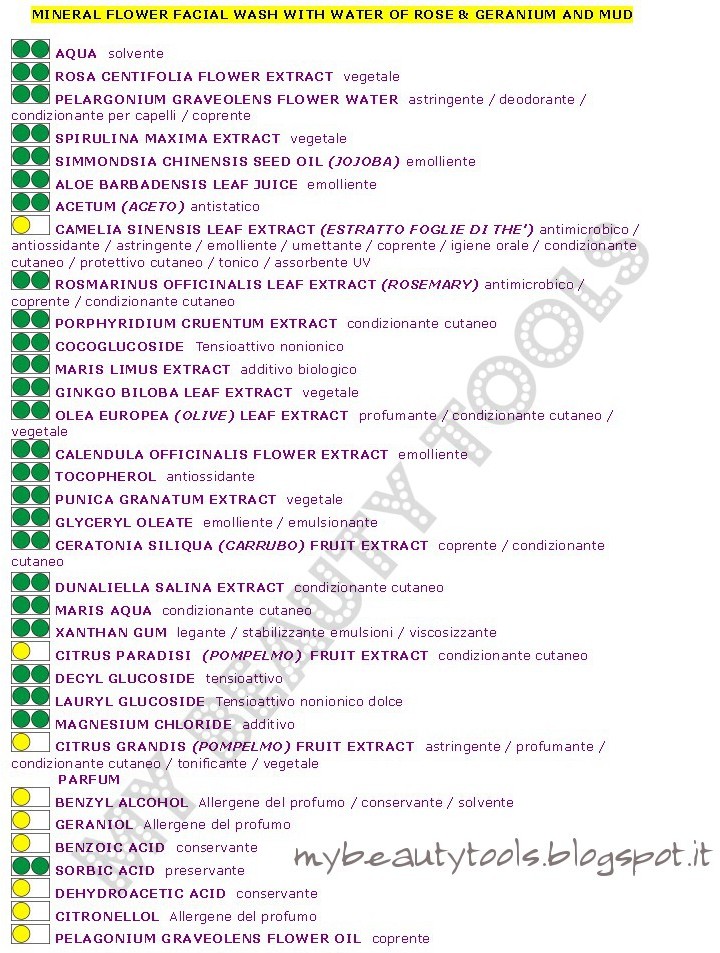 MINERAL FLOWER FACIAL WASH WITH WATER OF ROSE & GERANIUM AND MUD

AQUA solvente

ROSA CENTIFOLIA FLOWER EXTRACT vegetale

PELARGONIUM GRAVEOLENS FLOWER WATER astringente / deodorante / condizionante per capelli / coprente

SPIRULINA MAXIMA EXTRACT vegetale

SIMMONDSIA CHINENSIS SEED OIL (JOJOBA) emolliente

ALOE BARBADENSIS LEAF JUICE emolliente

ACETUM (ACETO) antistatico

CAMELIA SINENSIS LEAF EXTRACT (ESTRATTO FOGLIE DI THE') antimicrobico / antiossidante / astringente / emolliente / umettante / coprente / igiene orale / condizionante cutaneo / protettivo cutaneo / tonico / assorbente UV

ROSMARINUS OFFICINALIS LEAF EXTRACT (ROSEMARY) antimicrobico / coprente / condizionante cutaneo

PORPHYRIDIUM CRUENTUM EXTRACT condizionante cutaneo

COCOGLUCOSIDE Tensioattivo nonionico

MARIS LIMUS EXTRACT additivo biologico

GINKGO BILOBA LEAF EXTRACT vegetale

OLEA EUROPEA (OLIVE) LEAF EXTRACT profumante / condizionante cutaneo / vegetale

CALENDULA OFFICINALIS FLOWER EXTRACT emolliente

TOCOPHEROL antiossidante

PUNICA GRANATUM EXTRACT vegetale

GLYCERYL OLEATE emolliente / emulsionante

CERATONIA SILIQUA (CARRUBO) FRUIT EXTRACT coprente / condizionante cutaneo

DUNALIELLA SALINA EXTRACT condizionante cutaneo

MARIS AQUA condizionante cutaneo

XANTHAN GUM legante / stabilizzante emulsioni / viscosizzante

CITRUS PARADISI (POMPELMO) FRUIT EXTRACT condizionante cutaneo

DECYL GLUCOSIDE tensioattivo

LAURYL GLUCOSIDE Tensioattivo nonionico dolce

MAGNESIUM CHLORIDE additivo

CITRUS GRANDIS (POMPELMO) FRUIT EXTRACT astringente / profumante / condizionante cutaneo / tonificante / vegetale

PARFUM

BENZYL ALCOHOL Allergene del profumo / conservante / solvente

GERANIOL Allergene del profumo

BENZOIC ACID conservante

SORBIC ACID preservante

DEHYDROACETIC ACID conservante

CITRONELLOL Allergene del profumo

PELAGONIUM GRAVEOLENS FLOWER OIL coprente

MY BEAUTY TOOLS

mybeautytools.blogspot.it